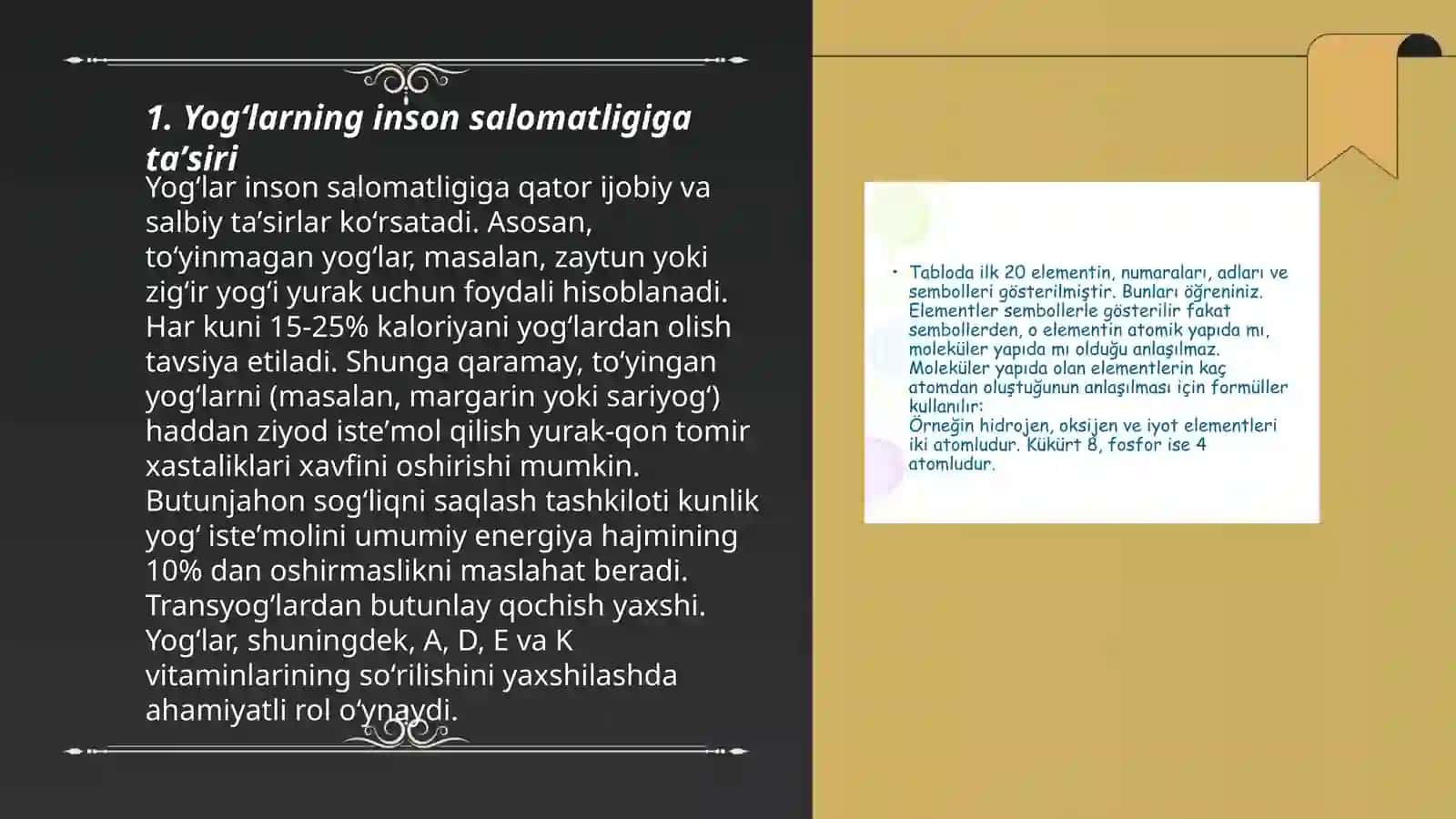 1. Yog‘larning inson salomatligiga ta’siri

Yog‘lar inson salomatligiga qator ijobiy va salbiy ta’sirlar ko‘rsatadi. Asosan, to‘yinmagan yog‘lar, masalan, zaytun yoki zig‘ir yog‘i yurak uchun foydali hisoblanadi. Har kuni 15-25% kaloriyani yog‘lardan olish tavsiya etiladi. Shunga qaramay, to‘yingan yog‘larni (masalan, margarin yoki sariyog‘) haddan ziyod iste’mol qilish yurak-qon tomir xastaliklari xavfini oshirishi mumkin. Butunjahon sog‘liqni saqlash tashkiloti kunlik yog‘ iste’molini umumiy energiya hajmining 10% dan oshirmaslikni maslahat beradi. Transyog‘lardan butunlay qochish yaxshi. Yog‘lar, shuningdek, A, D, E va K vitaminlarining so‘rilishini yaxshilashda ahamiyatli rol o‘ynaydi.

• Tabloda ilk 20 elementin, numaraları, adları ve sembolleri gösterilmiştir. Bunları öğreniniz. Elementler sembollerle gösterilir fakat sembollerden, o elementin atomik yapıda mı, moleküler yapıda mı olduğu anlaşılmaz. Moleküler yapıda olan elementlerin kaç atomdan oluştuğunun anlaşılması için formüller kullanılır:
Örneğin hidrojen, oksijen ve iyot elementleri iki atomludur. Kükürt 8, fosfor ise 4 atomludur.